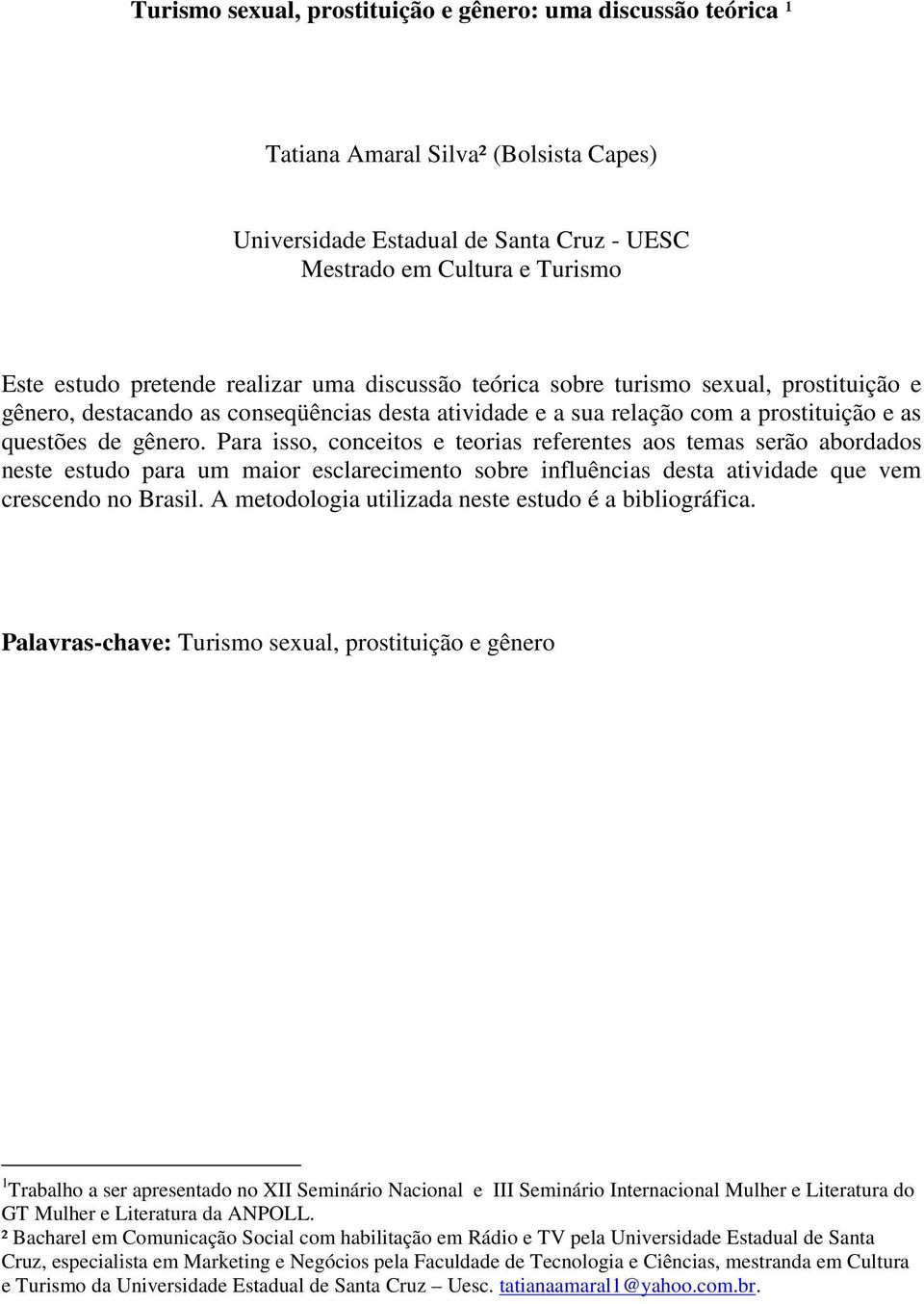 Turismo sexual, prostituição e gênero: uma discussão teórica ¹

Tatiana Amaral Silva² (Bolsista Capes)

Universidade Estadual de Santa Cruz - UESC
Mestrado em Cultura e Turismo

Este estudo pretende realizar uma discussão teórica sobre turismo sexual, prostituição e gênero, destacando as conseqüências desta atividade e a sua relação com a prostituição e as questões de gênero. Para isso, conceitos e teorias referentes aos temas serão abordados neste estudo para um maior esclarecimento sobre influências desta atividade que vem crescendo no Brasil. A metodologia utilizada neste estudo é a bibliográfica.

Palavras-chave: Turismo sexual, prostituição e gênero

¹Trabalho a ser apresentado no XII Seminário Nacional e III Seminário Internacional Mulher e Literatura do GT Mulher e Literatura da ANPOLL.
² Bacharel em Comunicação Social com habilitação em Rádio e TV pela Universidade Estadual de Santa Cruz, especialista em Marketing e Negócios pela Faculdade de Tecnologia e Ciências, mestranda em Cultura e Turismo da Universidade Estadual de Santa Cruz – Uesc. tatianaamaral1@yahoo.com.br.